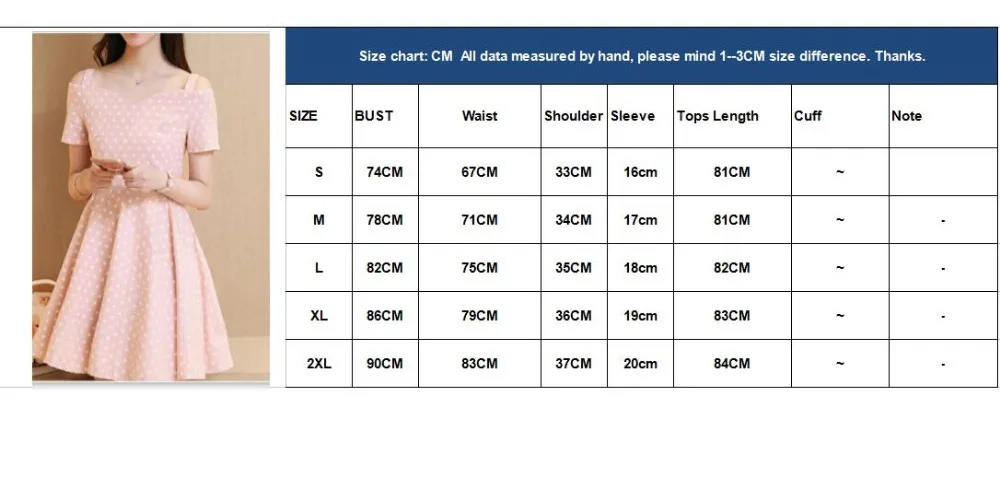 Size chart: CM All data measured by hand, please mind 1--3CM size difference. Thanks.

| SIZE | BUST | Waist | Shoulder | Sleeve | Tops Length | Cuff | Note |
|---|---|---|---|---|---|---|---|
| S | 74CM | 67CM | 33CM | 16cm | 81CM | ~ | |
| M | 78CM | 71CM | 34CM | 17cm | 81CM | ~ | - |
| L | 82CM | 75CM | 35CM | 18cm | 82CM | ~ | - |
| XL | 86CM | 79CM | 36CM | 19cm | 83CM | ~ | - |
| 2XL | 90CM | 83CM | 37CM | 20cm | 84CM | ~ | - |